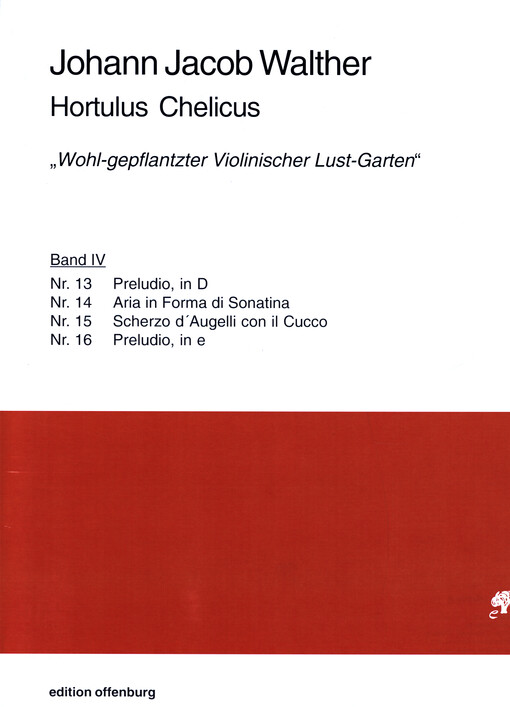 Johann Jacob Walther
Hortulus Chelicus

„Wohl-gepflantzter Violinischer Lust-Garten“

Band IV

Nr. 13 Preludio, in D
Nr. 14 Aria in Forma di Sonatina
Nr. 15 Scherzo d´Augelli con il Cucco
Nr. 16 Preludio, in e

edition offenburg